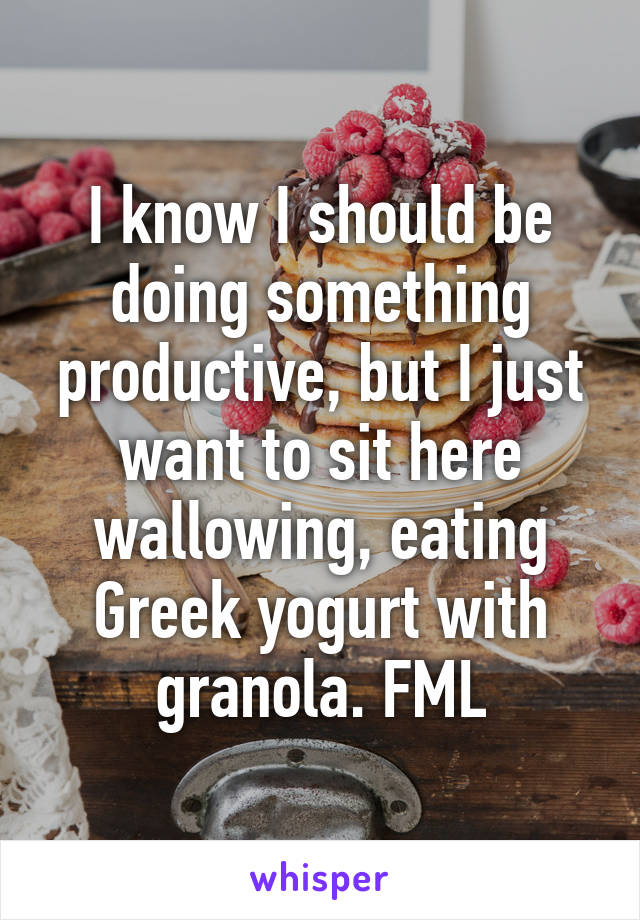 I know I should be doing something productive, but I just want to sit here wallowing, eating Greek yogurt with granola. FML

whisper